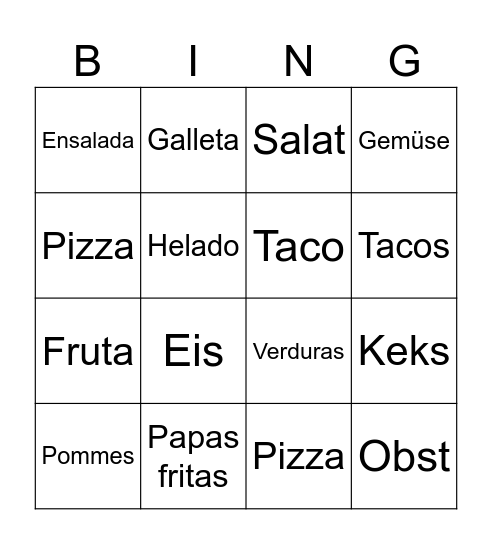 | B | I | N | G |
|---|---|---|---|
| Ensalada | Galleta | Salat | Gemüse |
| Pizza | Helado | Taco | Tacos |
| Fruta | Eis | Verduras | Keks |
| Pommes | Papas fritas | Pizza | Obst |